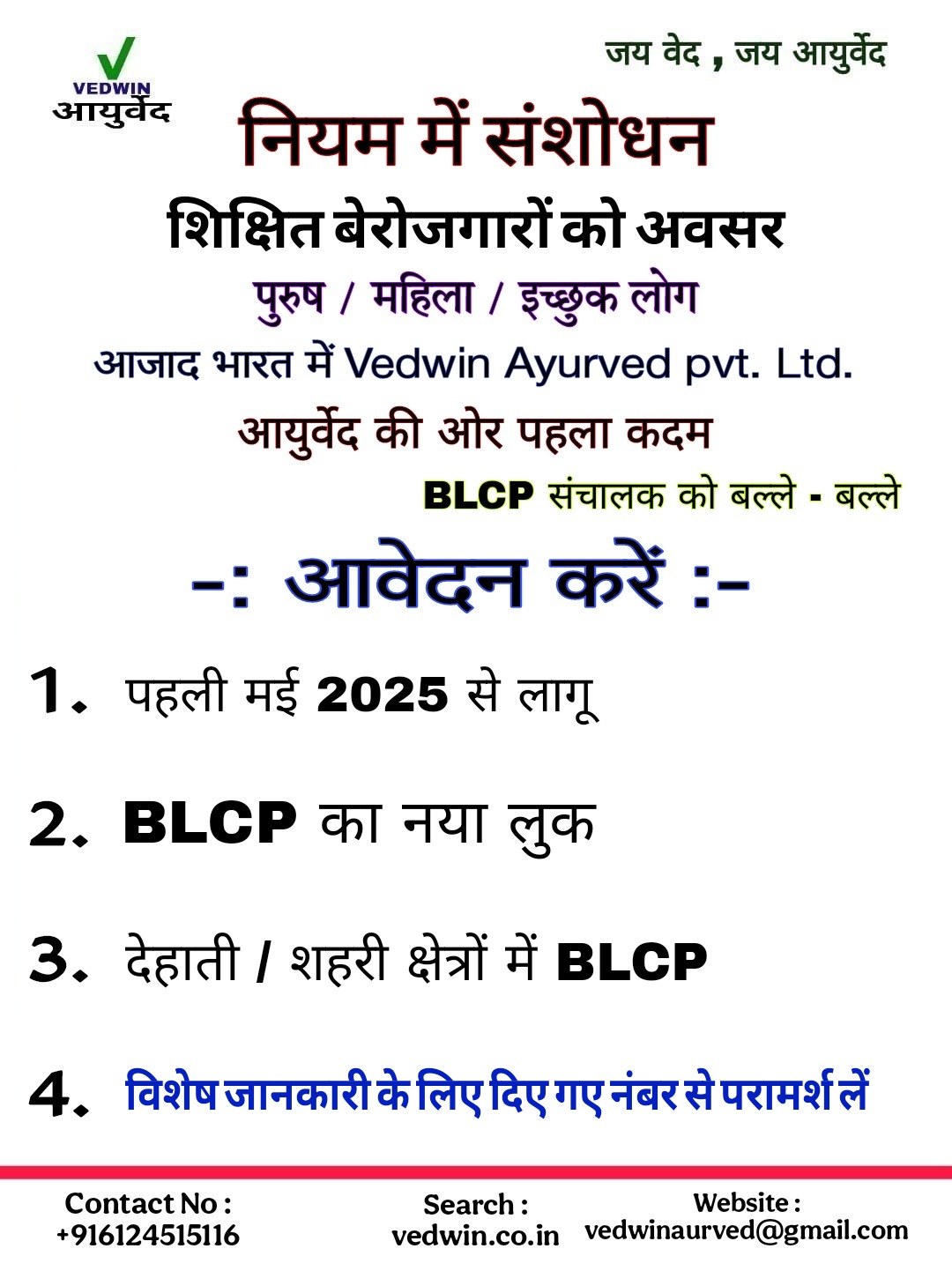 VEDWIN
आयुर्वेद

जय वेद , जय आयुर्वेद

नियम में संशोधन

शिक्षित बेरोजगारों को अवसर

पुरुष / महिला / इच्छुक लोग

आजाद भारत में Vedwin Ayurved pvt. Ltd.

आयुर्वेद की ओर पहला कदम

BLCP संचालक को बल्ले - बल्ले

-: आवेदन करें :-

1. पहली मई 2025 से लागू

2. BLCP का नया लुक

3. देहाती / शहरी क्षेत्रों में BLCP

4. विशेष जानकारी के लिए दिए गए नंबर से परामर्श लें

Contact No :
+916124515116

Search :
vedwin.co.in

Website :
vedwinaurved@gmail.com